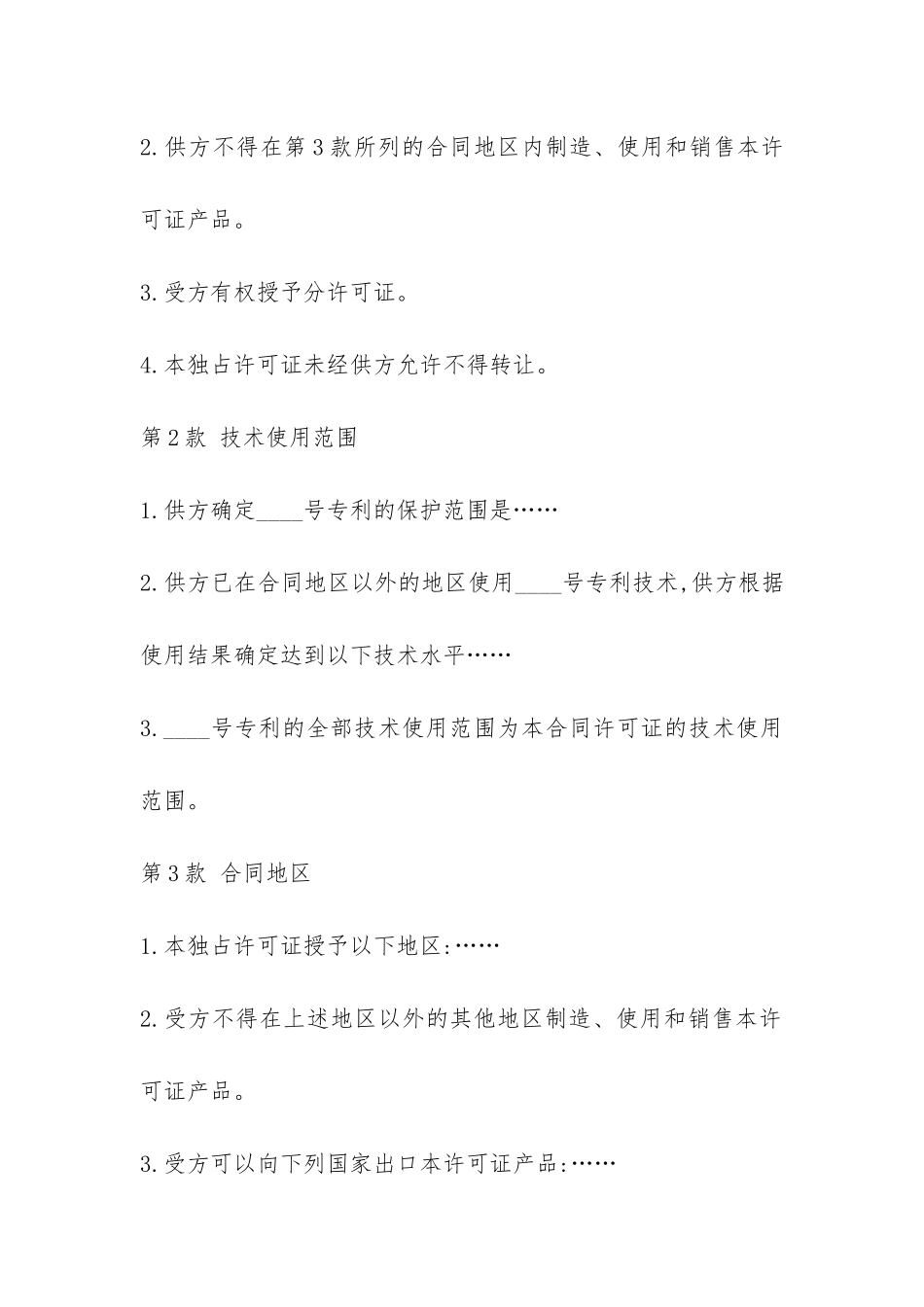 2.供方不得在第3款所列的合同地区内制造、使用和销售本许可证产品。

3.受方有权授予分许可证。

4.本独占许可证未经供方允许不得转让。

第2款 技术使用范围

1.供方确定____号专利的保护范围是……

2.供方已在合同地区以外的地区使用____号专利技术,供方根据使用结果确定达到以下技术水平……

3.____号专利的全部技术使用范围为本合同许可证的技术使用范围。

第3款 合同地区

1.本独占许可证授予以下地区:……

2.受方不得在上述地区以外的其他地区制造、使用和销售本许可证产品。

3.受方可以向下列国家出口本许可证产品:……